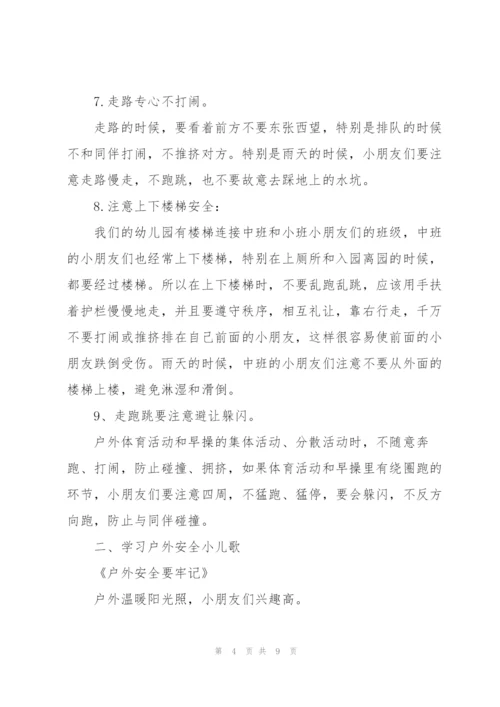 7.走路专心不打闹。

走路的时候，要看着前方不要东张西望，特别是排队的时候不和同伴打闹，不推挤对方。特别是雨天的时候，小朋友们要注意走路慢走，不跑跳，也不要故意去踩地上的水坑。

8.注意上下楼梯安全：

我们的幼儿园有楼梯连接中班和小班小朋友们的班级，中班的小朋友们也经常上下楼梯，特别在上厕所和入园离园的时候，都要经过楼梯。所以在上下楼梯时，不要乱跑乱跳，应该用手扶着护栏慢慢地走，并且要遵守秩序，相互礼让，靠右行走，千万不要打闹或推挤排在自己前面的小朋友，这样很容易使前面的小朋友跌倒受伤。雨天的时候，中班的小朋友们注意不要从外面的楼梯上楼，避免淋湿和滑倒。

9、走跑跳要注意避让躲闪。

户外体育活动和早操的集体活动、分散活动时，不随意奔跑、打闹，防止碰撞、拥挤，如果体育活动和早操里有绕圈跑的环节，小朋友们要注意四周，不猛跑、猛停，要会躲闪，不反方向跑，防止与同伴碰撞。

二、学习户外安全小儿歌

《户外安全要牢记》

户外温暖阳光照，小朋友们兴趣高。

第 4 页 共 9 页